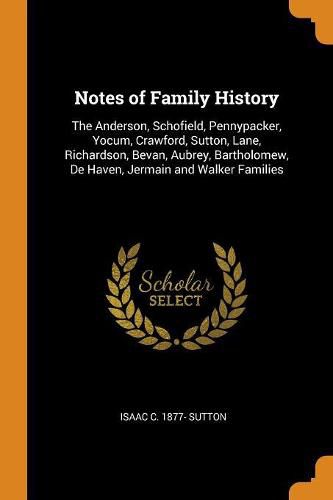 Notes of Family History

The Anderson, Schofield, Pennypacker, Yocum, Crawford, Sutton, Lane, Richardson, Bevan, Aubrey, Bartholomew, De Haven, Jermain and Walker Families

Scholar SELECT

ISAAC C. 1877- SUTTON